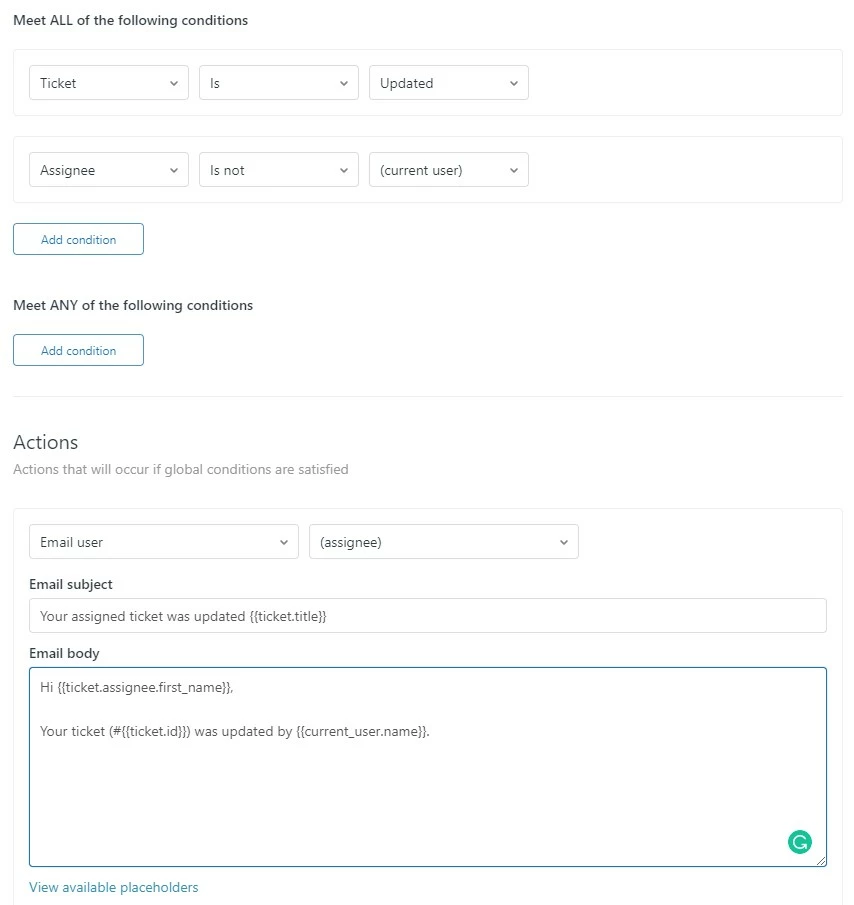 Meet ALL of the following conditions

Ticket

Is

Updated

Assignee

Is not

(current user)

Add condition

Meet ANY of the following conditions

Add condition

Actions

Actions that will occur if global conditions are satisfied

Email user

(assignee)

Email subject

Your assigned ticket was updated {{ticket.title}}

Email body

Hi {{ticket.assignee.first_name}},

Your ticket (#{{ticket.id}}) was updated by {{current_user.name}}.

View available placeholders